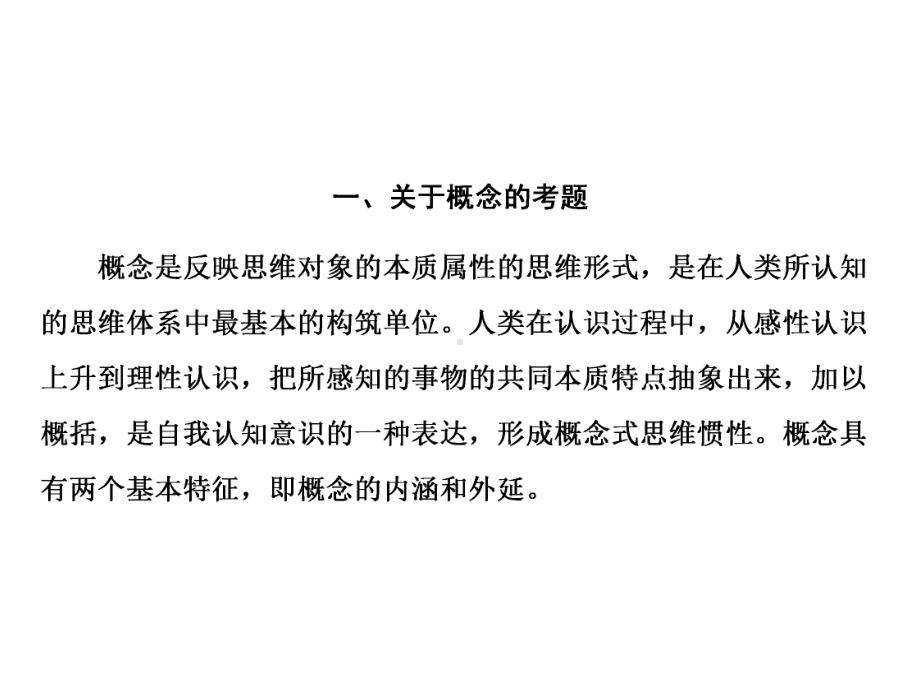 一、关于概念的考题

概念是反映思维对象的本质属性的思维形式，是在人类所认知的思维体系中最基本的构筑单位。人类在认识过程中，从感性认识上升到理性认识，把所感知的事物的共同本质特点抽象出来，加以概括，是自我认知意识的一种表达，形成概念式思维惯性。概念具有两个基本特征，即概念的内涵和外延。